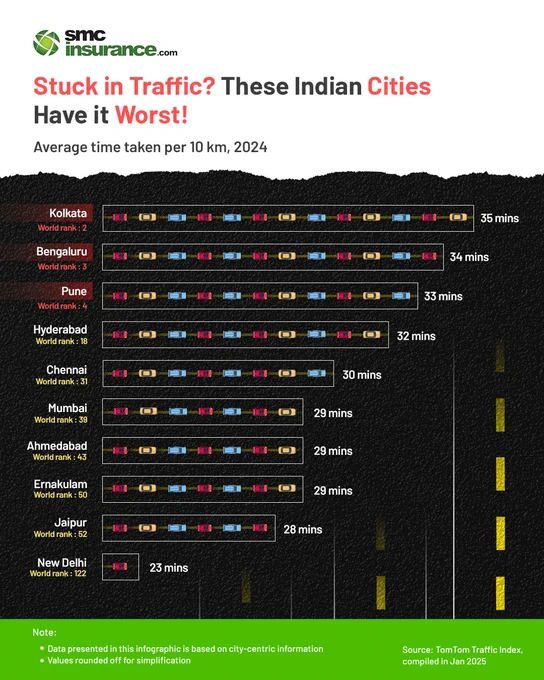 smc insurance.com

Stuck in Traffic? These Indian Cities Have it Worst!

Average time taken per 10 km, 2024

Kolkata
World rank : 2
35 mins

Bengaluru
World rank : 3
34 mins

Pune
World rank : 4
33 mins

Hyderabad
World rank : 18
32 mins

Chennai
World rank : 31
30 mins

Mumbai
World rank : 39
29 mins

Ahmedabad
World rank : 43
29 mins

Ernakulam
World rank : 50
29 mins

Jaipur
World rank : 52
28 mins

New Delhi
World rank : 122
23 mins

Note:
• Data presented in this infographic is based on city-centric information
• Values rounded off for simplification

Source: TomTom Traffic Index, compiled in Jan 2025